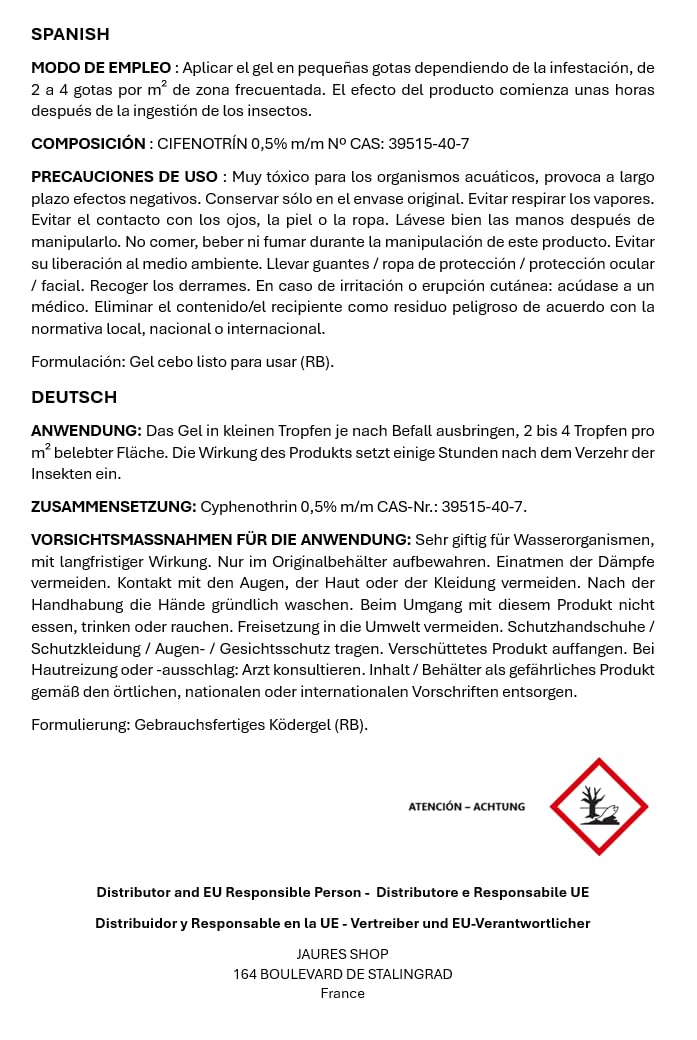 SPANISH

MODO DE EMPLEO : Aplicar el gel en pequeñas gotas dependiendo de la infestación, de 2 a 4 gotas por $m^2$ de zona frecuentada. El efecto del producto comienza unas horas después de la ingestión de los insectos.

COMPOSICIÓN : CIFENOTRÍN 0,5% m/m Nº CAS: 39515-40-7

PRECAUCIONES DE USO : Muy tóxico para los organismos acuáticos, provoca a largo plazo efectos negativos. Conservar sólo en el envase original. Evitar respirar los vapores. Evitar el contacto con los ojos, la piel o la ropa. Lávese bien las manos después de manipularlo. No comer, beber ni fumar durante la manipulación de este producto. Evitar su liberación al medio ambiente. Llevar guantes / ropa de protección / protección ocular / facial. Recoger los derrames. En caso de irritación o erupción cutánea: acúdase a un médico. Eliminar el contenido/el recipiente como residuo peligroso de acuerdo con la normativa local, nacional o internacional.

Formulación: Gel cebo listo para usar (RB).

DEUTSCH

ANWENDUNG: Das Gel in kleinen Tropfen je nach Befall ausbringen, 2 bis 4 Tropfen pro $m^2$ belebter Fläche. Die Wirkung des Produkts setzt einige Stunden nach dem Verzehr der Insekten ein.

ZUSAMMENSETZUNG: Cyphenothrin 0,5% m/m CAS-Nr.: 39515-40-7.

VORSICHTSMASSNAHMEN FÜR DIE ANWENDUNG: Sehr giftig für Wasserorganismen, mit langfristiger Wirkung. Nur im Originalbehälter aufbewahren. Einatmen der Dämpfe vermeiden. Kontakt mit den Augen, der Haut oder der Kleidung vermeiden. Nach der Handhabung die Hände gründlich waschen. Beim Umgang mit diesem Produkt nicht essen, trinken oder rauchen. Freisetzung in die Umwelt vermeiden. Schutzhandschuhe / Schutzkleidung / Augen- / Gesichtsschutz tragen. Verschüttetes Produkt auffangen. Bei Hautreizung oder -ausschlag: Arzt konsultieren. Inhalt / Behälter als gefährliches Produkt gemäß den örtlichen, nationalen oder internationalen Vorschriften entsorgen.

Formulierung: Gebrauchsfertiges Ködergel (RB).

ATENCIÓN – ACHTUNG

Distributor and EU Responsible Person - Distributore e Responsabile UE

Distribuidor y Responsable en la UE - Vertreiber und EU-Verantwortlicher

JAURES SHOP
164 BOULEVARD DE STALINGRAD
France